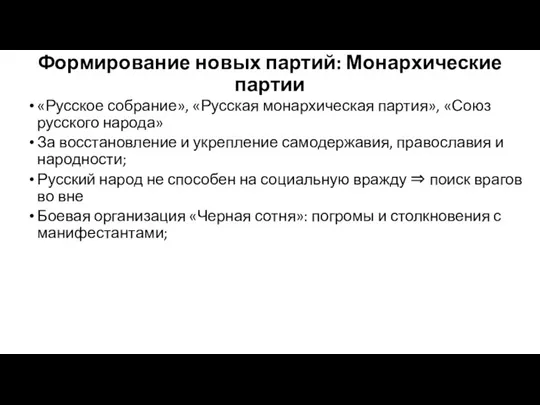 Формирование новых партий: Монархические партии

• «Русское собрание», «Русская монархическая партия», «Союз русского народа»
• За восстановление и укрепление самодержавия, православия и народности;
• Русский народ не способен на социальную вражду $\Rightarrow$ поиск врагов во вне
• Боевая организация «Черная сотня»: погромы и столкновения с манифестантами;